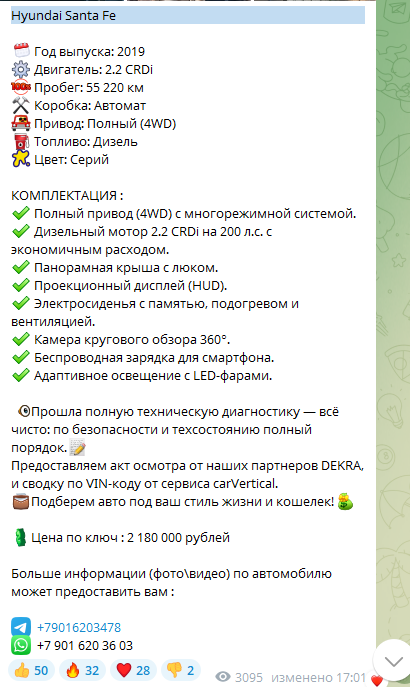 Hyundai Santa Fe

Год выпуска: 2019
Двигатель: 2.2 CRDi
Пробег: 55 220 км
Коробка: Автомат
Привод: Полный (4WD)
Топливо: Дизель
Цвет: Серий

КОМПЛЕКТАЦИЯ :
Полный привод (4WD) с многорежимной системой.
Дизельный мотор 2.2 CRDi на 200 л.с. с экономичным расходом.
Панорамная крыша с люком.
Проекционный дисплей (HUD).
Электросиденья с памятью, подогревом и вентиляцией.
Камера кругового обзора 360°.
Беспроводная зарядка для смартфона.
Адаптивное освещение с LED-фарами.

Прошла полную техническую диагностику — всё чисто: по безопасности и техсостоянию полный порядок.
Предоставляем акт осмотра от наших партнеров DEKRA, и сводку по VIN-коду от сервиса carVertical.
Подберем авто под ваш стиль жизни и кошелек!

Цена по ключ : 2 180 000 рублей

Больше информации (фото\видео) по автомобилю может предоставить вам :

+79016203478
+7 901 620 36 03

50 32 28 2 3095 изменено 17:01